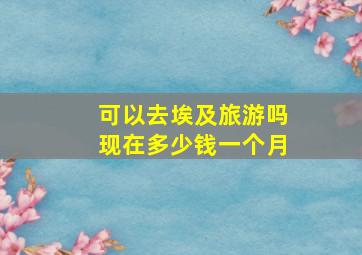 可以去埃及旅游吗
现在多少钱一个月